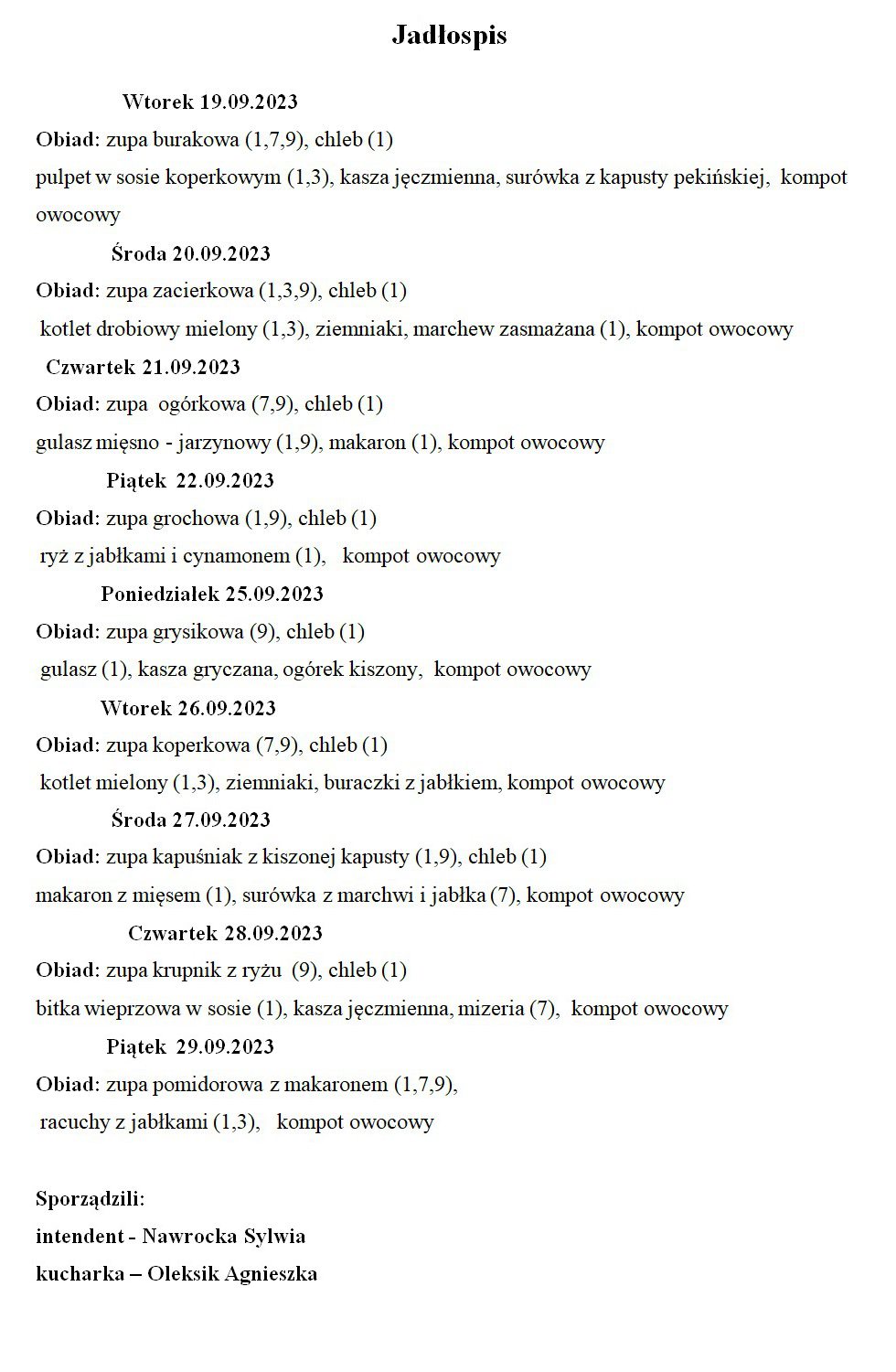 Jadłospis

Wtorek 19.09.2023

Obiad: zupa burakowa (1,7,9), chleb (1)

pulpet w sosie koperkowym (1,3), kasza jęczmienna, surówka z kapusty pekińskiej, kompot owocowy

Środa 20.09.2023

Obiad: zupa zacierkowa (1,3,9), chleb (1)

kotlet drobiowy mielony (1,3), ziemniaki, marchew zasmażana (1), kompot owocowy

Czwartek 21.09.2023

Obiad: zupa ogórkowa (7,9), chleb (1)

gulasz mięsno - jarzynowy (1,9), makaron (1), kompot owocowy

Piątek 22.09.2023

Obiad: zupa grochowa (1,9), chleb (1)

ryż z jabłkami i cynamonem (1), kompot owocowy

Poniedziałek 25.09.2023

Obiad: zupa grysikowa (9), chleb (1)

gulasz (1), kasza gryczana, ogórek kiszony, kompot owocowy

Wtorek 26.09.2023

Obiad: zupa koperkowa (7,9), chleb (1)

kotlet mielony (1,3), ziemniaki, buraczki z jabłkiem, kompot owocowy

Środa 27.09.2023

Obiad: zupa kapuśniak z kiszonej kapusty (1,9), chleb (1)

makaron z mięsem (1), surówka z marchwi i jabłka (7), kompot owocowy

Czwartek 28.09.2023

Obiad: zupa krupnik z ryżu (9), chleb (1)

bitka wieprzowa w sosie (1), kasza jęczmienna, mizeria (7), kompot owocowy

Piątek 29.09.2023

Obiad: zupa pomidorowa z makaronem (1,7,9),

racuchy z jabłkami (1,3), kompot owocowy

Sporządzili:

intendent - Nawrocka Sylwia

kucharka – Oleksik Agnieszka